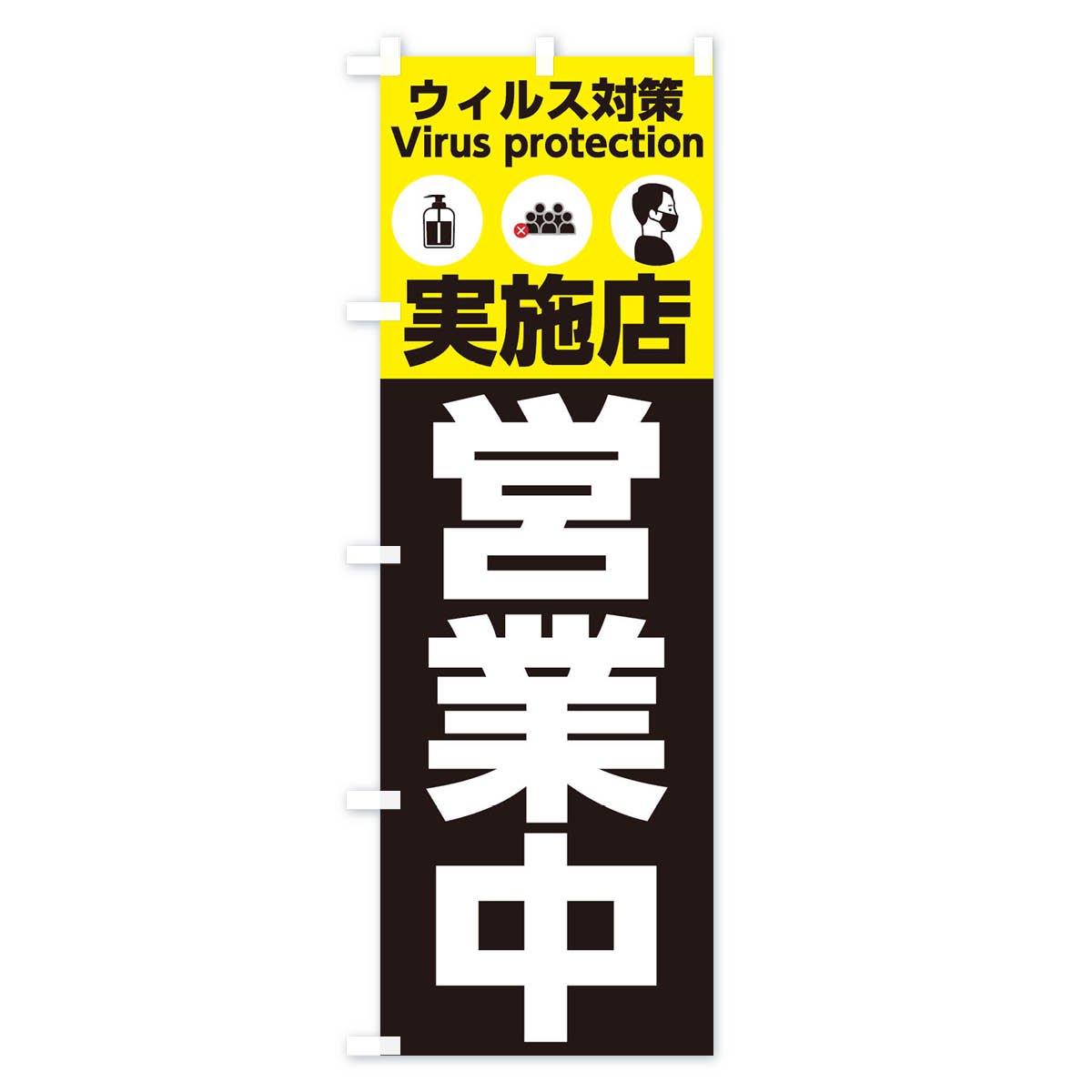 ウィルス対策
Virus protection

実施店

営業中